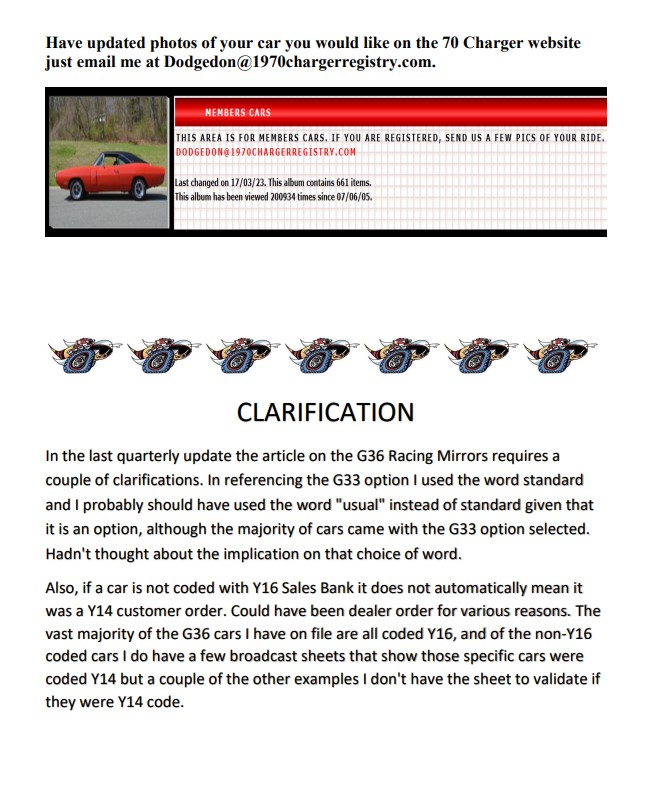 Have updated photos of your car you would like on the 70 Charger website just email me at Dodgedon@1970chargerregistry.com.

MEMBERS CARS

THIS AREA IS FOR MEMBERS CARS. IF YOU ARE REGISTERED, SEND US A FEW PICS OF YOUR RIDE. DODGEDON@1970CHARGERREGISTRY.COM

Last changed on 17/03/23. This album contains 661 items.
This album has been viewed 200934 times since 07/06/05.

CLARIFICATION

In the last quarterly update the article on the G36 Racing Mirrors requires a couple of clarifications. In referencing the G33 option I used the word standard and I probably should have used the word "usual" instead of standard given that it is an option, although the majority of cars came with the G33 option selected. Hadn't thought about the implication on that choice of word.

Also, if a car is not coded with Y16 Sales Bank it does not automatically mean it was a Y14 customer order. Could have been dealer order for various reasons. The vast majority of the G36 cars I have on file are all coded Y16, and of the non-Y16 coded cars I do have a few broadcast sheets that show those specific cars were coded Y14 but a couple of the other examples I don't have the sheet to validate if they were Y14 code.